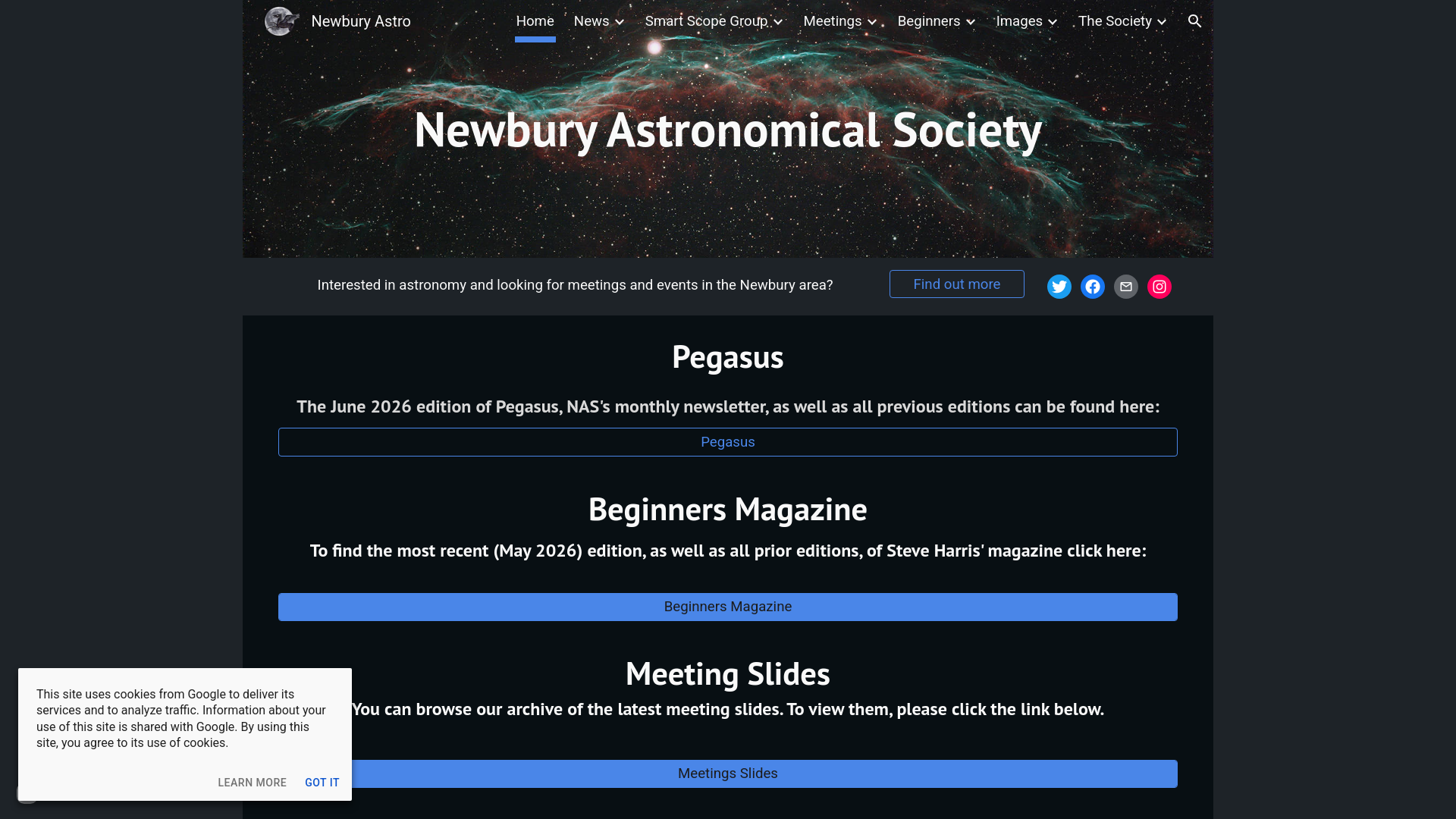 Newbury Astro

Home News Smart Scope Group Meetings Beginners Images The Society

Newbury Astronomical Society

Interested in astronomy and looking for meetings and events in the Newbury area?

Find out more

Pegasus

The June 2026 edition of Pegasus, NAS's monthly newsletter, as well as all previous editions can be found here:

Pegasus

Beginners Magazine

To find the most recent (May 2026) edition, as well as all prior editions, of Steve Harris' magazine click here:

Beginners Magazine

Meeting Slides

You can browse our archive of the latest meeting slides. To view them, please click the link below.

Meetings Slides

This site uses cookies from Google to deliver its services and to analyze traffic. Information about your use of this site is shared with Google. By using this site, you agree to its use of cookies.

LEARN MORE GOT IT